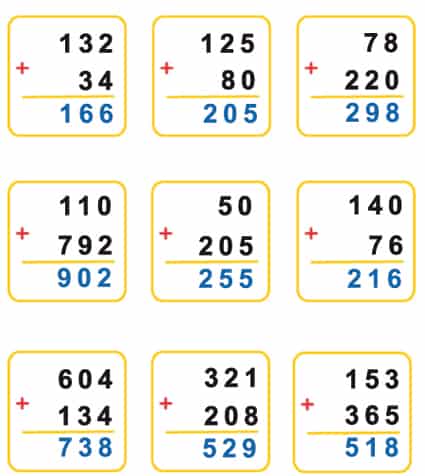 132
+
34
166

125
+
80
205

78
+
220
298

110
+
792
902

50
+
205
255

140
+
76
216

604
+
134
738

321
+
208
529

153
+
365
518